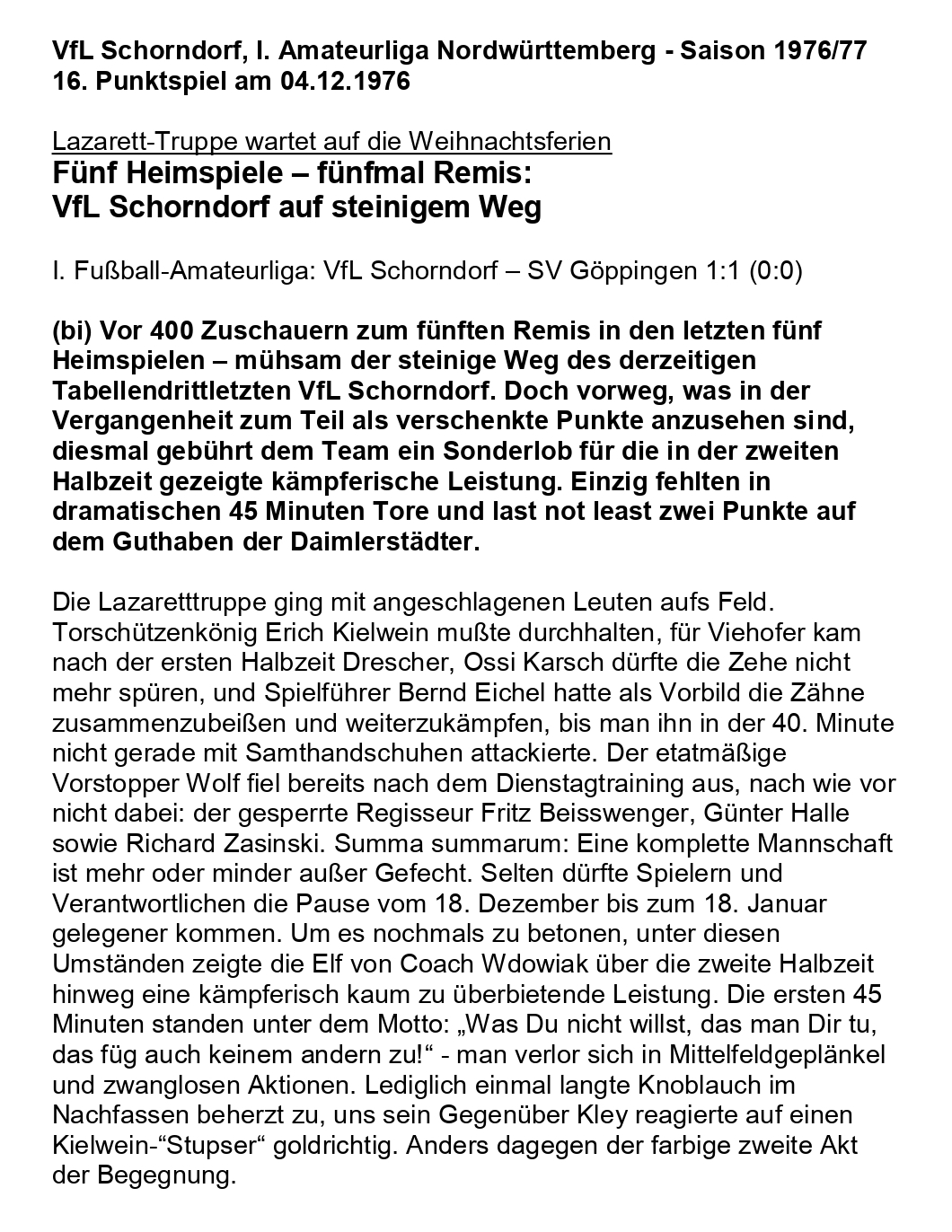 VfL Schorndorf, I. Amateurliga Nordwürttemberg - Saison 1976/77
16. Punktspiel am 04.12.1976

Lazarett-Truppe wartet auf die Weihnachtsferien
Fünf Heimspiele – fünfmal Remis:
VfL Schorndorf auf steinigem Weg

I. Fußball-Amateurliga: VfL Schorndorf – SV Göppingen 1:1 (0:0)

(bi) Vor 400 Zuschauern zum fünften Remis in den letzten fünf Heimspielen – mühsam der steinige Weg des derzeitigen Tabellendrittletzten VfL Schorndorf. Doch vorweg, was in der Vergangenheit zum Teil als verschenkte Punkte anzusehen sind, diesmal gebührt dem Team ein Sonderlob für die in der zweiten Halbzeit gezeigte kämpferische Leistung. Einzig fehlten in dramatischen 45 Minuten Tore und last not least zwei Punkte auf dem Guthaben der Daimlerstädter.

Die Lazaretttruppe ging mit angeschlagenen Leuten aufs Feld. Torschützenkönig Erich Kielwein mußte durchhalten, für Viehofer kam nach der ersten Halbzeit Drescher, Ossi Karsch dürfte die Zehe nicht mehr spüren, und Spielführer Bernd Eichel hatte als Vorbild die Zähne zusammenzubeißen und weiterzukämpfen, bis man ihn in der 40. Minute nicht gerade mit Samthandschuhen attackierte. Der etatmäßige Vorstopper Wolf fiel bereits nach dem Dienstagtraining aus, nach wie vor nicht dabei: der gesperrte Regisseur Fritz Beisswenger, Günter Halle sowie Richard Zasinski. Summa summarum: Eine komplette Mannschaft ist mehr oder minder außer Gefecht. Selten dürfte Spielern und Verantwortlichen die Pause vom 18. Dezember bis zum 18. Januar gelegener kommen. Um es nochmals zu betonen, unter diesen Umständen zeigte die Elf von Coach Wdowiak über die zweite Halbzeit hinweg eine kämpferisch kaum zu überbietende Leistung. Die ersten 45 Minuten standen unter dem Motto: „Was Du nicht willst, das man Dir tu, das füg auch keinem andern zu!“ - man verlor sich in Mittelfeldgeplänkel und zwanglosen Aktionen. Lediglich einmal langte Knoblauch im Nachfassen beherzt zu, uns sein Gegenüber Kley reagierte auf einen Kielwein-“Stupser“ goldrichtig. Anders dagegen der farbige zweite Akt der Begegnung.